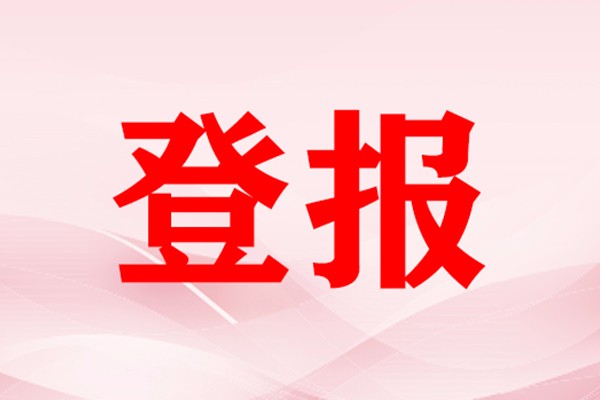 登报